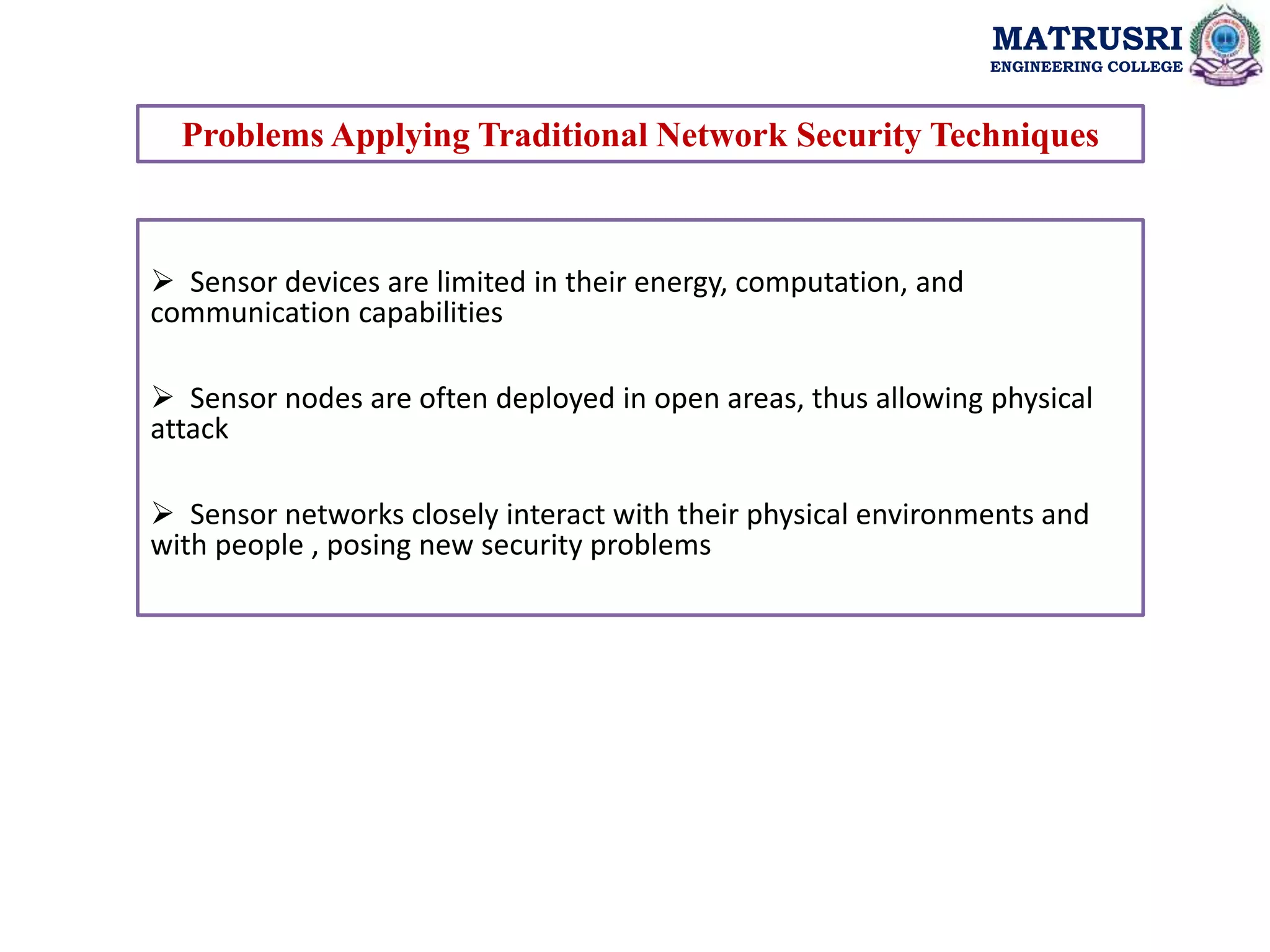 MATRUSRI
ENGINEERING COLLEGE

Problems Applying Traditional Network Security Techniques

➢ Sensor devices are limited in their energy, computation, and communication capabilities

➢ Sensor nodes are often deployed in open areas, thus allowing physical attack

➢ Sensor networks closely interact with their physical environments and with people , posing new security problems